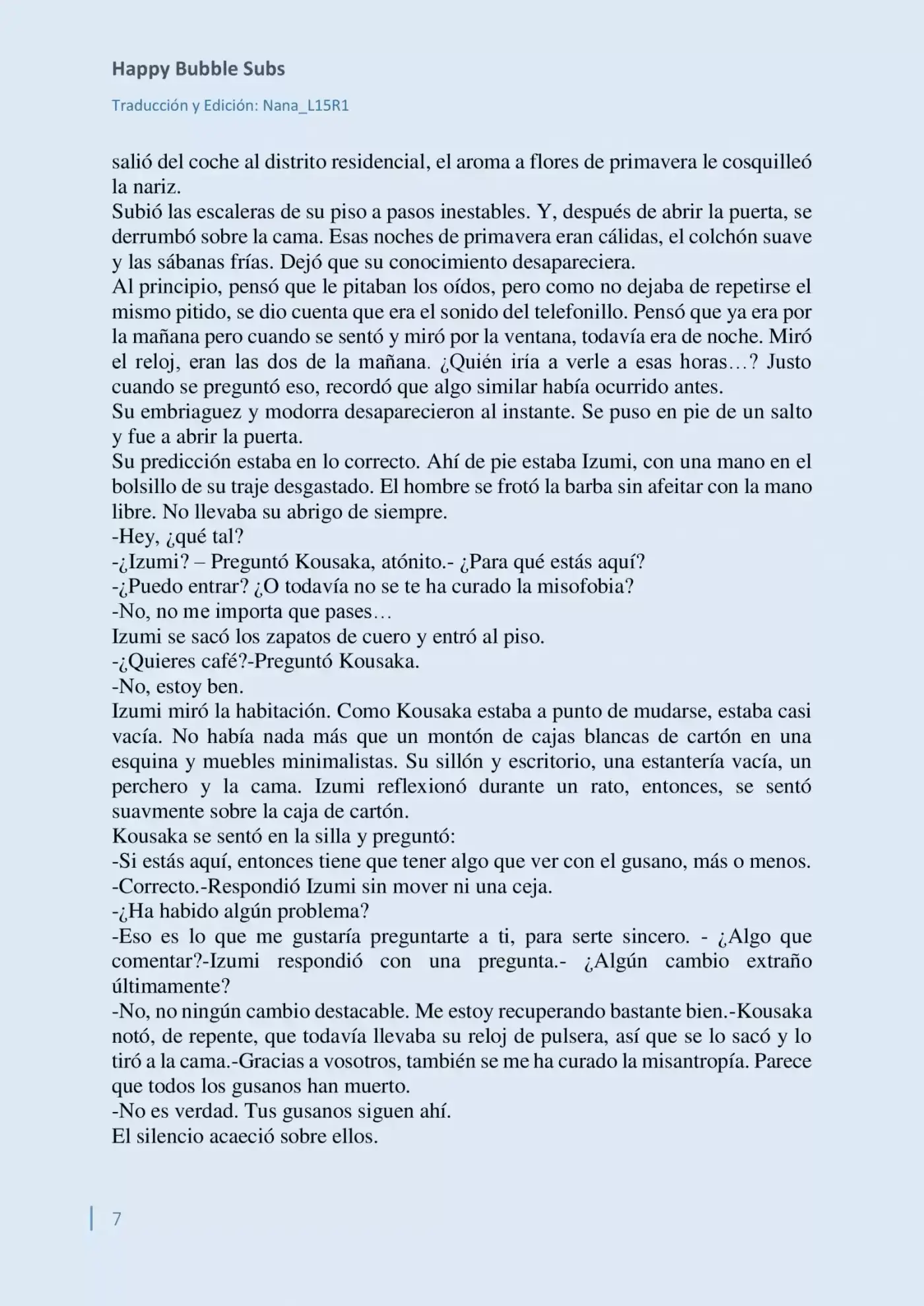 Happy Bubble Subs

Traducción y Edición: Nana_L15R1

salió del coche al distrito residencial, el aroma a flores de primavera le cosquilleó la nariz.
Subió las escaleras de su piso a pasos inestables. Y, después de abrir la puerta, se derrumbó sobre la cama. Esas noches de primavera eran cálidas, el colchón suave y las sábanas frías. Dejó que su conocimiento desapareciera.
Al principio, pensó que le pitaban los oídos, pero como no dejaba de repetirse el mismo pitido, se dio cuenta que era el sonido del telefonillo. Pensó que ya era por la mañana pero cuando se sentó y miró por la ventana, todavía era de noche. Miró el reloj, eran las dos de la mañana. ¿Quién iría a verle a esas horas…? Justo cuando se preguntó eso, recordó que algo similar había ocurrido antes.
Su embriaguez y modorra desaparecieron al instante. Se puso en pie de un salto y fue a abrir la puerta.
Su predicción estaba en lo correcto. Ahí de pie estaba Izumi, con una mano en el bolsillo de su traje desgastado. El hombre se frotó la barba sin afeitar con la mano libre. No llevaba su abrigo de siempre.
-Hey, ¿qué tal?
-¿Izumi? – Preguntó Kousaka, atónito.- ¿Para qué estás aquí?
-¿Puedo entrar? ¿O todavía no se te ha curado la misofobia?
-No, no me importa que pases…
Izumi se sacó los zapatos de cuero y entró al piso.
-¿Quieres café?-Preguntó Kousaka.
-No, estoy ben.
Izumi miró la habitación. Como Kousaka estaba a punto de mudarse, estaba casi vacía. No había nada más que un montón de cajas blancas de cartón en una esquina y muebles minimalistas. Su sillón y escritorio, una estantería vacía, un perchero y la cama. Izumi reflexionó durante un rato, entonces, se sentó suavmente sobre la caja de cartón.
Kousaka se sentó en la silla y preguntó:
-Si estás aquí, entonces tiene que tener algo que ver con el gusano, más o menos.
-Correcto.-Respondió Izumi sin mover ni una ceja.
-¿Ha habido algún problema?
-Eso es lo que me gustaría preguntarte a ti, para serte sincero. - ¿Algo que comentar?-Izumi respondió con una pregunta.- ¿Algún cambio extraño últimamente?
-No, no ningún cambio destacable. Me estoy recuperando bastante bien.-Kousaka notó, de repente, que todavía llevaba su reloj de pulsera, así que se lo sacó y lo tiró a la cama.-Gracias a vosotros, también se me ha curado la misantropía. Parece que todos los gusanos han muerto.
-No es verdad. Tus gusanos siguen ahí.
El silencio acaeció sobre ellos.

7